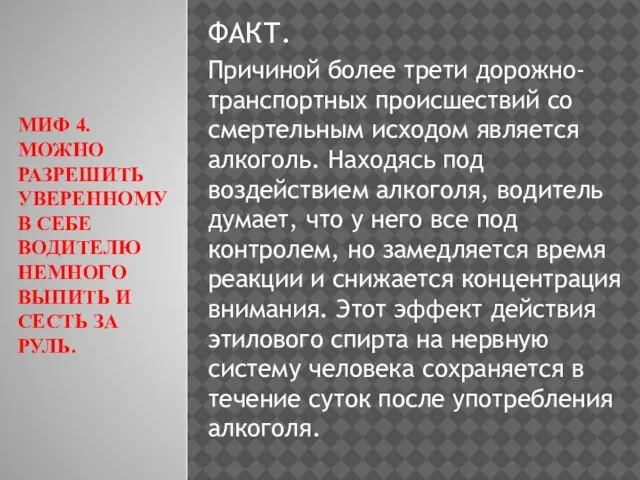 МИФ 4. МОЖНО РАЗРЕШИТЬ УВЕРЕННОМУ В СЕБЕ ВОДИТЕЛЮ НЕМНОГО ВЫПИТЬ И СЕСТЬ ЗА РУЛЬ.

ФАКТ.

Причиной более трети дорожно-транспортных происшествий со смертельным исходом является алкоголь. Находясь под воздействием алкоголя, водитель думает, что у него все под контролем, но замедляется время реакции и снижается концентрация внимания. Этот эффект действия этилового спирта на нервную систему человека сохраняется в течение суток после употребления алкоголя.